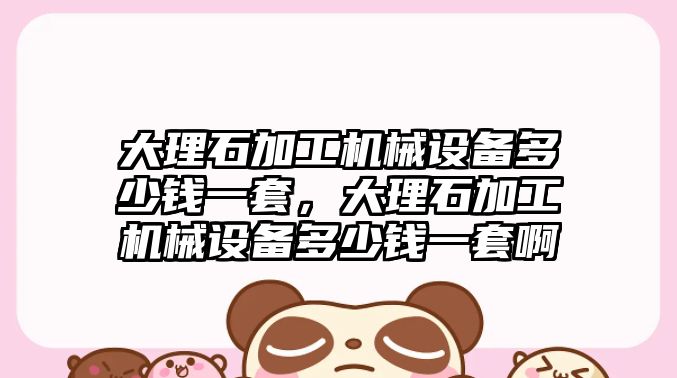 大理石加工机械设备多少钱一套，大理石加工机械设备多少钱一套啊